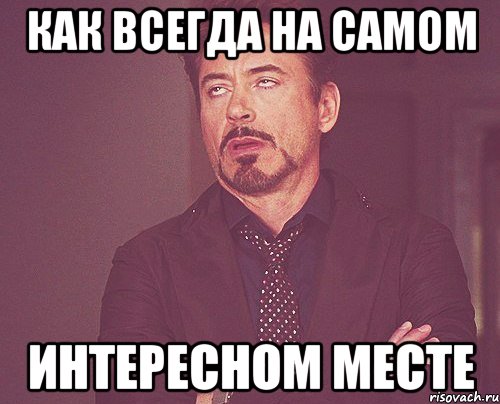 КАК ВСЕГДА НА САМОМ

ИНТЕРЕСНОМ МЕСТЕ

risovach.ru